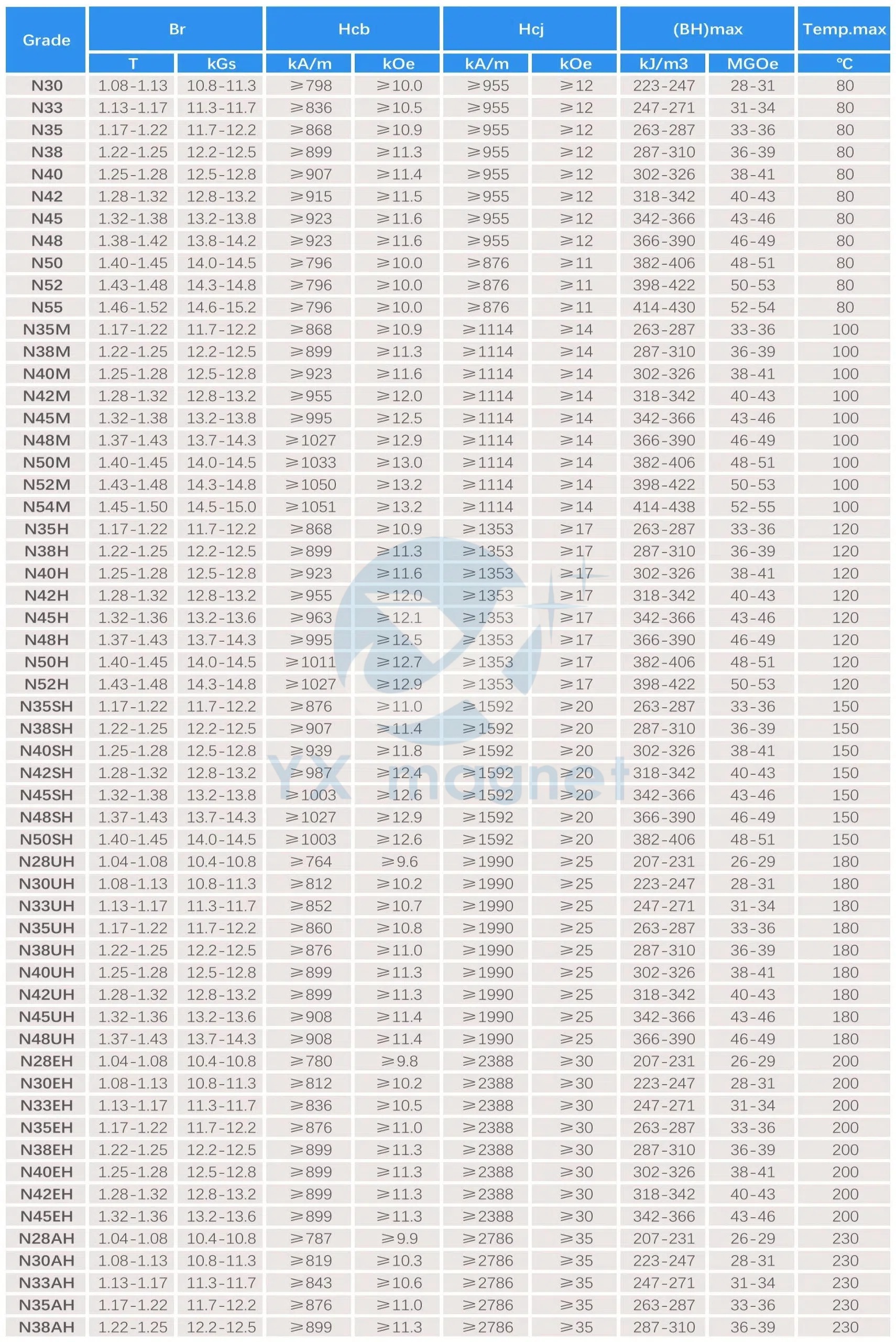 | Grade | Br |  | Hcb |  | Hcj |  | (BH)max |  | Temp.max |
|---|---|---|---|---|---|---|---|---|---|
|  | T | kGs | kA/m | kOe | kA/m | kOe | kJ/m3 | MGOe | ℃ |
| N30 | 1.08-1.13 | 10.8-11.3 | ≥798 | ≥10.0 | ≥955 | ≥12 | 223-247 | 28-31 | 80 |
| N33 | 1.13-1.17 | 11.3-11.7 | ≥836 | ≥10.5 | ≥955 | ≥12 | 247-271 | 31-34 | 80 |
| N35 | 1.17-1.22 | 11.7-12.2 | ≥868 | ≥10.9 | ≥955 | ≥12 | 263-287 | 33-36 | 80 |
| N38 | 1.22-1.25 | 12.2-12.5 | ≥899 | ≥11.3 | ≥955 | ≥12 | 287-310 | 36-39 | 80 |
| N40 | 1.25-1.28 | 12.5-12.8 | ≥907 | ≥11.4 | ≥955 | ≥12 | 302-326 | 38-41 | 80 |
| N42 | 1.28-1.32 | 12.8-13.2 | ≥915 | ≥11.5 | ≥955 | ≥12 | 318-342 | 40-43 | 80 |
| N45 | 1.32-1.38 | 13.2-13.8 | ≥923 | ≥11.6 | ≥955 | ≥12 | 342-366 | 43-46 | 80 |
| N48 | 1.38-1.42 | 13.8-14.2 | ≥923 | ≥11.6 | ≥955 | ≥12 | 366-390 | 46-49 | 80 |
| N50 | 1.40-1.45 | 14.0-14.5 | ≥796 | ≥10.0 | ≥876 | ≥11 | 382-406 | 48-51 | 80 |
| N52 | 1.43-1.48 | 14.3-14.8 | ≥796 | ≥10.0 | ≥876 | ≥11 | 398-422 | 50-53 | 80 |
| N55 | 1.46-1.52 | 14.6-15.2 | ≥796 | ≥10.0 | ≥876 | ≥11 | 414-430 | 52-54 | 80 |
| N35M | 1.17-1.22 | 11.7-12.2 | ≥868 | ≥10.9 | ≥1114 | ≥14 | 263-287 | 33-36 | 100 |
| N38M | 1.22-1.25 | 12.2-12.5 | ≥899 | ≥11.3 | ≥1114 | ≥14 | 287-310 | 36-39 | 100 |
| N40M | 1.25-1.28 | 12.5-12.8 | ≥923 | ≥11.6 | ≥1114 | ≥14 | 302-326 | 38-41 | 100 |
| N42M | 1.28-1.32 | 12.8-13.2 | ≥955 | ≥12.0 | ≥1114 | ≥14 | 318-342 | 40-43 | 100 |
| N45M | 1.32-1.38 | 13.2-13.8 | ≥995 | ≥12.5 | ≥1114 | ≥14 | 342-366 | 43-46 | 100 |
| N48M | 1.37-1.43 | 13.7-14.3 | ≥1027 | ≥12.9 | ≥1114 | ≥14 | 366-390 | 46-49 | 100 |
| N50M | 1.40-1.45 | 14.0-14.5 | ≥1033 | ≥13.0 | ≥1114 | ≥14 | 382-406 | 48-51 | 100 |
| N52M | 1.43-1.48 | 14.3-14.8 | ≥1050 | ≥13.2 | ≥1114 | ≥14 | 398-422 | 50-53 | 100 |
| N54M | 1.45-1.50 | 14.5-15.0 | ≥1051 | ≥13.2 | ≥1114 | ≥14 | 414-438 | 52-55 | 100 |
| N35H | 1.17-1.22 | 11.7-12.2 | ≥868 | ≥10.9 | ≥1353 | ≥17 | 263-287 | 33-36 | 120 |
| N38H | 1.22-1.25 | 12.2-12.5 | ≥899 | ≥11.3 | ≥1353 | ≥17 | 287-310 | 36-39 | 120 |
| N40H | 1.25-1.28 | 12.5-12.8 | ≥923 | ≥11.6 | ≥1353 | ≥17 | 302-326 | 38-41 | 120 |
| N42H | 1.28-1.32 | 12.8-13.2 | ≥955 | ≥12.0 | ≥1353 | ≥17 | 318-342 | 40-43 | 120 |
| N45H | 1.32-1.36 | 13.2-13.6 | ≥963 | ≥12.1 | ≥1353 | ≥17 | 342-366 | 43-46 | 120 |
| N48H | 1.37-1.43 | 13.7-14.3 | ≥995 | ≥12.5 | ≥1353 | ≥17 | 366-390 | 46-49 | 120 |
| N50H | 1.40-1.45 | 14.0-14.5 | ≥1011 | ≥12.7 | ≥1353 | ≥17 | 382-406 | 48-51 | 120 |
| N52H | 1.43-1.48 | 14.3-14.8 | ≥1027 | ≥12.9 | ≥1353 | ≥17 | 398-422 | 50-53 | 120 |
| N35SH | 1.17-1.22 | 11.7-12.2 | ≥876 | ≥11.0 | ≥1592 | ≥20 | 263-287 | 33-36 | 150 |
| N38SH | 1.22-1.25 | 12.2-12.5 | ≥907 | ≥11.4 | ≥1592 | ≥20 | 287-310 | 36-39 | 150 |
| N40SH | 1.25-1.28 | 12.5-12.8 | ≥939 | ≥11.8 | ≥1592 | ≥20 | 302-326 | 38-41 | 150 |
| N42SH | 1.28-1.32 | 12.8-13.2 | ≥987 | ≥12.4 | ≥1592 | ≥20 | 318-342 | 40-43 | 150 |
| N45SH | 1.32-1.38 | 13.2-13.8 | ≥1003 | ≥12.6 | ≥1592 | ≥20 | 342-366 | 43-46 | 150 |
| N48SH | 1.37-1.43 | 13.7-14.3 | ≥1027 | ≥12.9 | ≥1592 | ≥20 | 366-390 | 46-49 | 150 |
| N50SH | 1.40-1.45 | 14.0-14.5 | ≥1003 | ≥12.6 | ≥1592 | ≥20 | 382-406 | 48-51 | 150 |
| N28UH | 1.04-1.08 | 10.4-10.8 | ≥764 | ≥9.6 | ≥1990 | ≥25 | 207-231 | 26-29 | 180 |
| N30UH | 1.08-1.13 | 10.8-11.3 | ≥812 | ≥10.2 | ≥1990 | ≥25 | 223-247 | 28-31 | 180 |
| N33UH | 1.13-1.17 | 11.3-11.7 | ≥852 | ≥10.7 | ≥1990 | ≥25 | 247-271 | 31-34 | 180 |
| N35UH | 1.17-1.22 | 11.7-12.2 | ≥860 | ≥10.8 | ≥1990 | ≥25 | 263-287 | 33-36 | 180 |
| N38UH | 1.22-1.25 | 12.2-12.5 | ≥876 | ≥11.0 | ≥1990 | ≥25 | 287-310 | 36-39 | 180 |
| N40UH | 1.25-1.28 | 12.5-12.8 | ≥899 | ≥11.3 | ≥1990 | ≥25 | 302-326 | 38-41 | 180 |
| N42UH | 1.28-1.32 | 12.8-13.2 | ≥899 | ≥11.3 | ≥1990 | ≥25 | 318-342 | 40-43 | 180 |
| N45UH | 1.32-1.36 | 13.2-13.6 | ≥908 | ≥11.4 | ≥1990 | ≥25 | 342-366 | 43-46 | 180 |
| N48UH | 1.37-1.43 | 13.7-14.3 | ≥908 | ≥11.4 | ≥1990 | ≥25 | 366-390 | 46-49 | 180 |
| N28EH | 1.04-1.08 | 10.4-10.8 | ≥780 | ≥9.8 | ≥2388 | ≥30 | 207-231 | 26-29 | 200 |
| N30EH | 1.08-1.13 | 10.8-11.3 | ≥812 | ≥10.2 | ≥2388 | ≥30 | 223-247 | 28-31 | 200 |
| N33EH | 1.13-1.17 | 11.3-11.7 | ≥836 | ≥10.5 | ≥2388 | ≥30 | 247-271 | 31-34 | 200 |
| N35EH | 1.17-1.22 | 11.7-12.2 | ≥876 | ≥11.0 | ≥2388 | ≥30 | 263-287 | 33-36 | 200 |
| N38EH | 1.22-1.25 | 12.2-12.5 | ≥899 | ≥11.3 | ≥2388 | ≥30 | 287-310 | 36-39 | 200 |
| N40EH | 1.25-1.28 | 12.5-12.8 | ≥899 | ≥11.3 | ≥2388 | ≥30 | 302-326 | 38-41 | 200 |
| N42EH | 1.28-1.32 | 12.8-13.2 | ≥899 | ≥11.3 | ≥2388 | ≥30 | 318-342 | 40-43 | 200 |
| N45EH | 1.32-1.36 | 13.2-13.6 | ≥899 | ≥11.3 | ≥2388 | ≥30 | 342-366 | 43-46 | 200 |
| N28AH | 1.04-1.08 | 10.4-10.8 | ≥787 | ≥9.9 | ≥2786 | ≥35 | 207-231 | 26-29 | 230 |
| N30AH | 1.08-1.13 | 10.8-11.3 | ≥819 | ≥10.3 | ≥2786 | ≥35 | 223-247 | 28-31 | 230 |
| N33AH | 1.13-1.17 | 11.3-11.7 | ≥843 | ≥10.6 | ≥2786 | ≥35 | 247-271 | 31-34 | 230 |
| N35AH | 1.17-1.22 | 11.7-12.2 | ≥876 | ≥11.0 | ≥2786 | ≥35 | 263-287 | 33-36 | 230 |
| N38AH | 1.22-1.25 | 12.2-12.5 | ≥899 | ≥11.3 | ≥2786 | ≥35 | 287-310 | 36-39 | 230 |

YX magnet